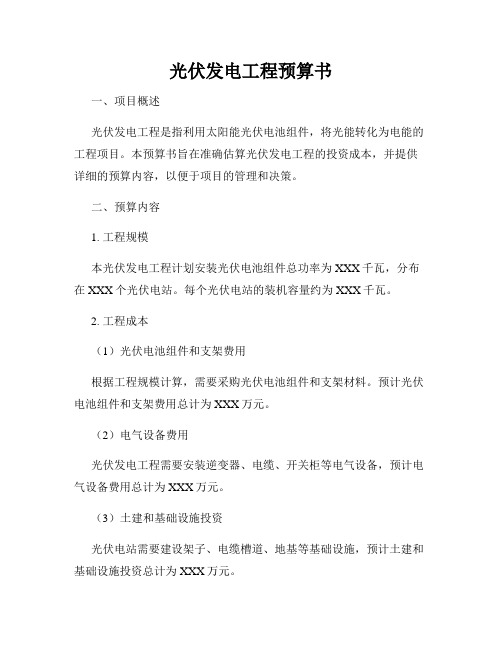 光伏发电工程预算书

一、项目概述

光伏发电工程是指利用太阳能光伏电池组件，将光能转化为电能的工程项目。本预算书旨在准确估算光伏发电工程的投资成本，并提供详细的预算内容，以便于项目的管理和决策。

二、预算内容

1. 工程规模

本光伏发电工程计划安装光伏电池组件总功率为XXX千瓦，分布在XXX个光伏电站。每个光伏电站的装机容量约为XXX千瓦。

2. 工程成本

（1）光伏电池组件和支架费用

根据工程规模计算，需要采购光伏电池组件和支架材料。预计光伏电池组件和支架费用总计为XXX万元。

（2）电气设备费用

光伏发电工程需要安装逆变器、电缆、开关柜等电气设备，预计电气设备费用总计为XXX万元。

（3）土建和基础设施投资

光伏电站需要建设架子、电缆槽道、地基等基础设施，预计土建和基础设施投资总计为XXX万元。